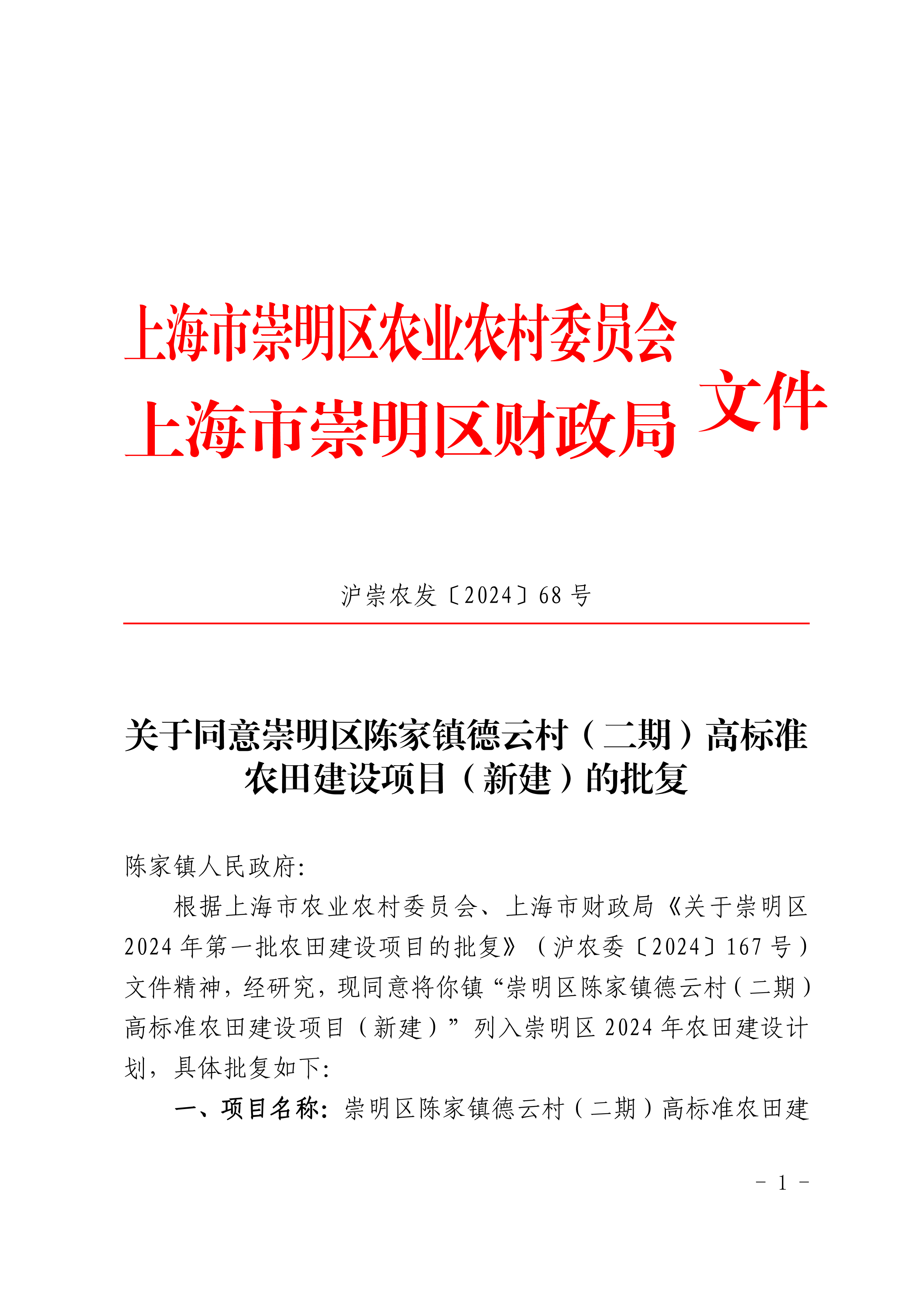 上海市崇明区农业农村委员会
上海市崇明区财政局 文件

沪崇农发〔2024〕68 号

关于同意崇明区陈家镇德云村（二期）高标准农田建设项目（新建）的批复

陈家镇人民政府：

根据上海市农业农村委员会、上海市财政局《关于崇明区 2024 年第一批农田建设项目的批复》（沪农委〔2024〕167 号）文件精神，经研究，现同意将你镇“崇明区陈家镇德云村（二期）高标准农田建设项目（新建）”列入崇明区 2024 年农田建设计划，具体批复如下：

一、项目名称：崇明区陈家镇德云村（二期）高标准农田建

－ 1 －